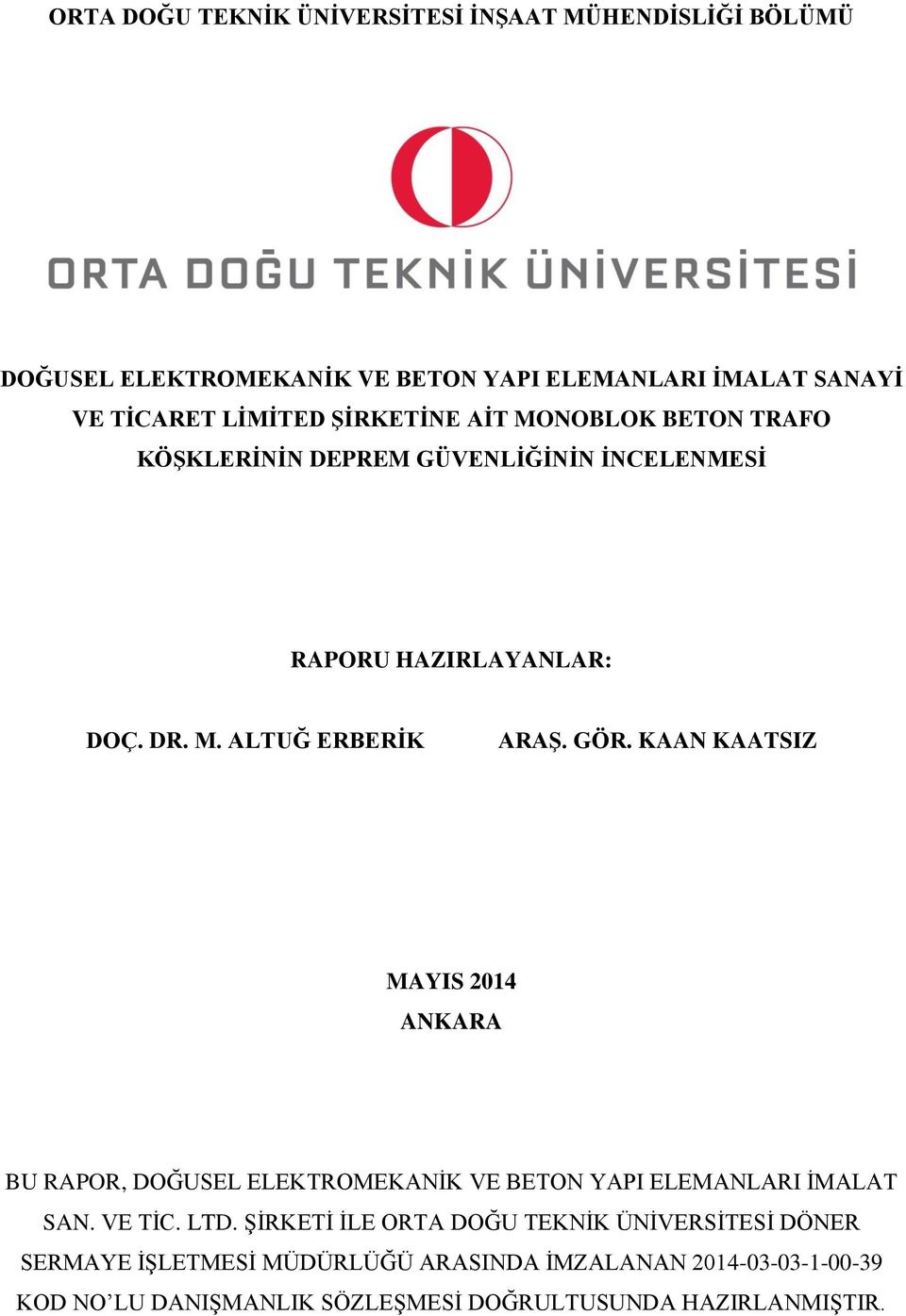 ORTA DOĞU TEKNİK ÜNİVERSİTESİ İNŞAAT MÜHENDİSLİĞİ BÖLÜMÜ

ORTA DOĞU TEKNİK ÜNİVERSİTESİ

DOĞUSEL ELEKTROMEKANİK VE BETON YAPI ELEMANLARI İMALAT SANAYİ VE TİCARET LİMİTED ŞİRKETİNE AİT MONOBLOK BETON TRAFO KÖŞKLERİNİN DEPREM GÜVENLİĞİNİN İNCELENMESİ

RAPORU HAZIRLAYANLAR:

DOÇ. DR. M. ALTUĞ ERBERİK

ARAŞ. GÖR. KAAN KAATSIZ

MAYIS 2014

ANKARA

BU RAPOR, DOĞUSEL ELEKTROMEKANİK VE BETON YAPI ELEMANLARI İMALAT SAN. VE TİC. LTD. ŞİRKETİ İLE ORTA DOĞU TEKNİK ÜNİVERSİTESİ DÖNER SERMAYE İŞLETMESİ MÜDÜRLÜĞÜ ARASINDA İMZALANAN 2014-03-03-1-00-39 KOD NO’LU DANIŞMANLIK SÖZLEŞMESİ DOĞRULTUSUNDA HAZIRLANMIŞTIR.